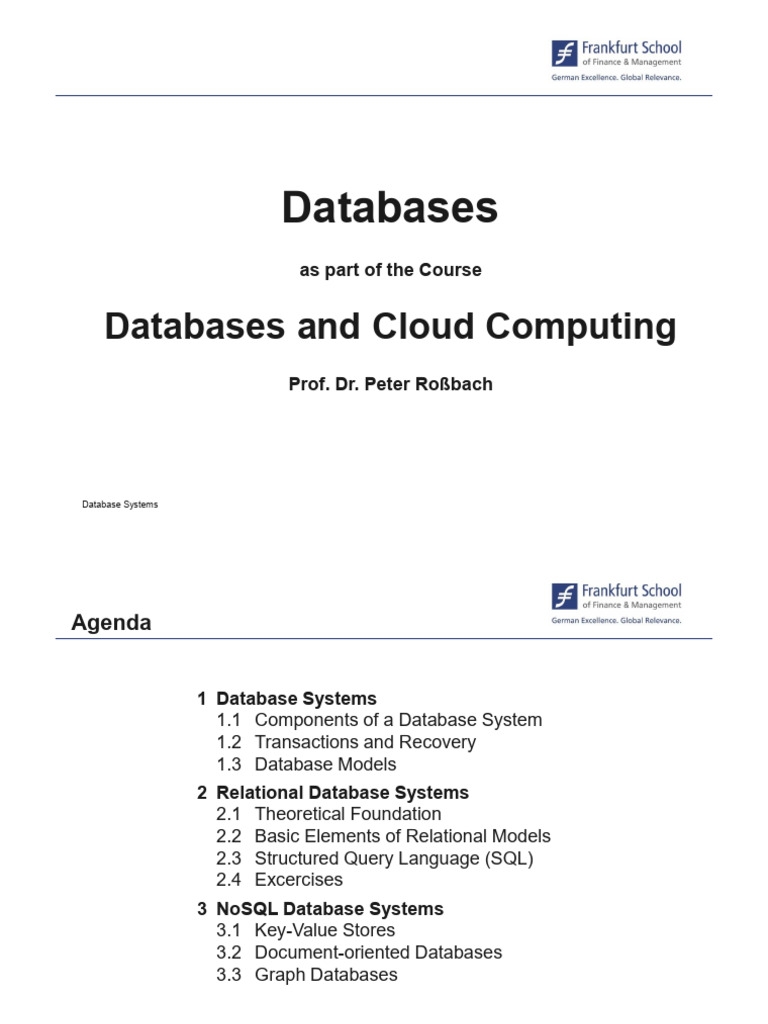 Frankfurt School
of Finance & Management
German Excellence. Global Relevance.

Databases

as part of the Course

Databases and Cloud Computing

Prof. Dr. Peter Roßbach

Database Systems

Frankfurt School
of Finance & Management
German Excellence. Global Relevance.

Agenda

1 Database Systems
1.1 Components of a Database System
1.2 Transactions and Recovery
1.3 Database Models

2 Relational Database Systems
2.1 Theoretical Foundation
2.2 Basic Elements of Relational Models
2.3 Structured Query Language (SQL)
2.4 Excercises

3 NoSQL Database Systems
3.1 Key-Value Stores
3.2 Document-oriented Databases
3.3 Graph Databases